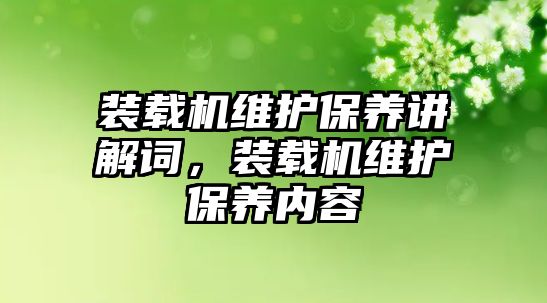 装载机维护保养讲解词，装载机维护保养内容